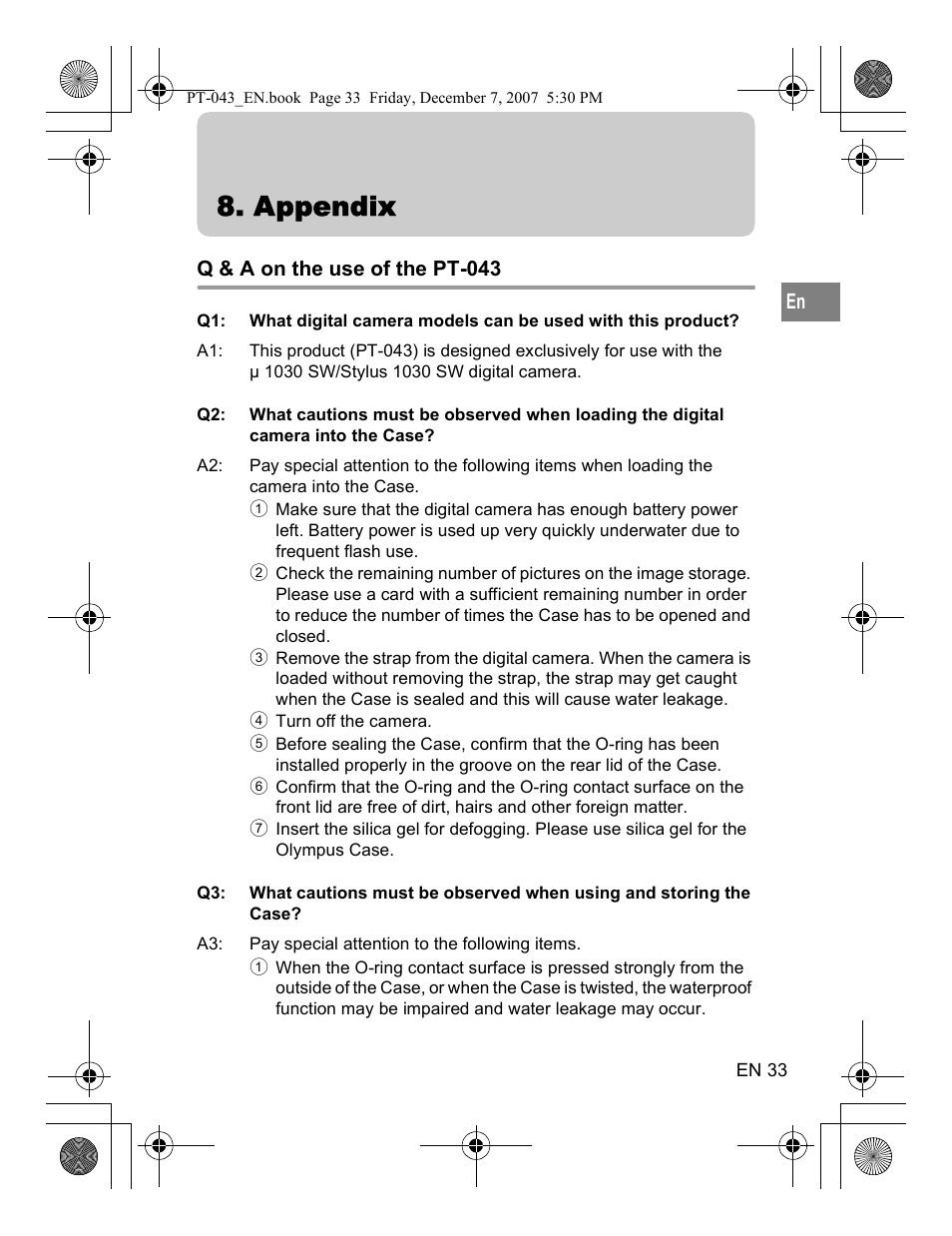 PT-043_EN.book Page 33 Friday, December 7, 2007 5:30 PM

8. Appendix

Q & A on the use of the PT-043

En

Q1: What digital camera models can be used with this product?

A1: This product (PT-043) is designed exclusively for use with the μ 1030 SW/Stylus 1030 SW digital camera.

Q2: What cautions must be observed when loading the digital camera into the Case?

A2: Pay special attention to the following items when loading the camera into the Case.
① Make sure that the digital camera has enough battery power left. Battery power is used up very quickly underwater due to frequent flash use.
② Check the remaining number of pictures on the image storage. Please use a card with a sufficient remaining number in order to reduce the number of times the Case has to be opened and closed.
③ Remove the strap from the digital camera. When the camera is loaded without removing the strap, the strap may get caught when the Case is sealed and this will cause water leakage.
④ Turn off the camera.
⑤ Before sealing the Case, confirm that the O-ring has been installed properly in the groove on the rear lid of the Case.
⑥ Confirm that the O-ring and the O-ring contact surface on the front lid are free of dirt, hairs and other foreign matter.
⑦ Insert the silica gel for defogging. Please use silica gel for the Olympus Case.

Q3: What cautions must be observed when using and storing the Case?

A3: Pay special attention to the following items.
① When the O-ring contact surface is pressed strongly from the outside of the Case, or when the Case is twisted, the waterproof function may be impaired and water leakage may occur.

EN 33